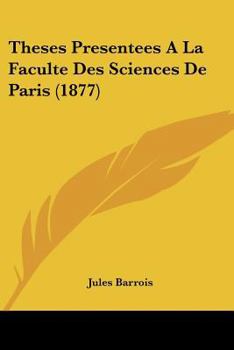 Theses Presentees A La Faculte Des Sciences De Paris (1877)

Jules Barrois